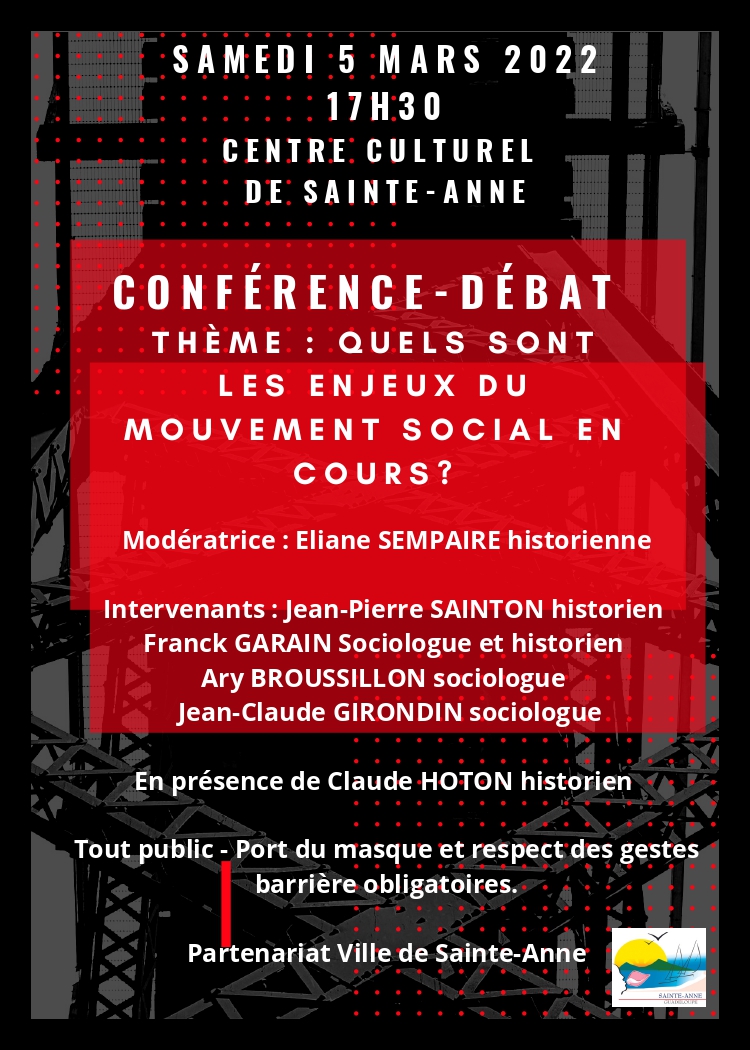 SAMEDI 5 MARS 2022
17H30
CENTRE CULTUREL
DE SAINTE-ANNE

CONFÉRENCE-DÉBAT
THÈME : QUELS SONT LES ENJEUX DU MOUVEMENT SOCIAL EN COURS?

Modératrice : Eliane SEMPAIRE historienne

Intervenants : Jean-Pierre SAINTON historien
Franck GARAIN Sociologue et historien
Ary BROUSSILLON sociologue
Jean-Claude GIRONDIN sociologue

En présence de Claude HOTON historien

Tout public - Port du masque et respect des gestes barrière obligatoires.

Partenariat Ville de Sainte-Anne

SAINTE-ANNE
GUADELOUPE